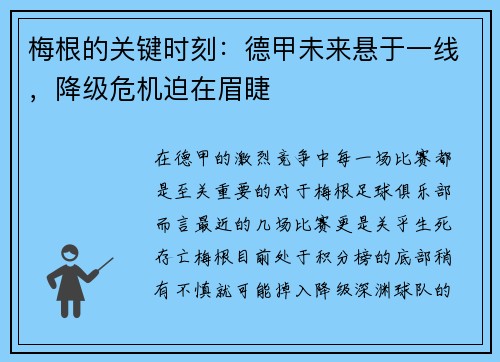 梅根的关键时刻：德甲未来悬于一线，降级危机迫在眉睫

在德甲的激烈竞争中每一场比赛都是至关重要的对于梅根足球俱乐部而言最近的几场比赛更是关乎生死存亡梅根目前处于积分榜的底部稍有不慎就可能掉入降级深渊球队的